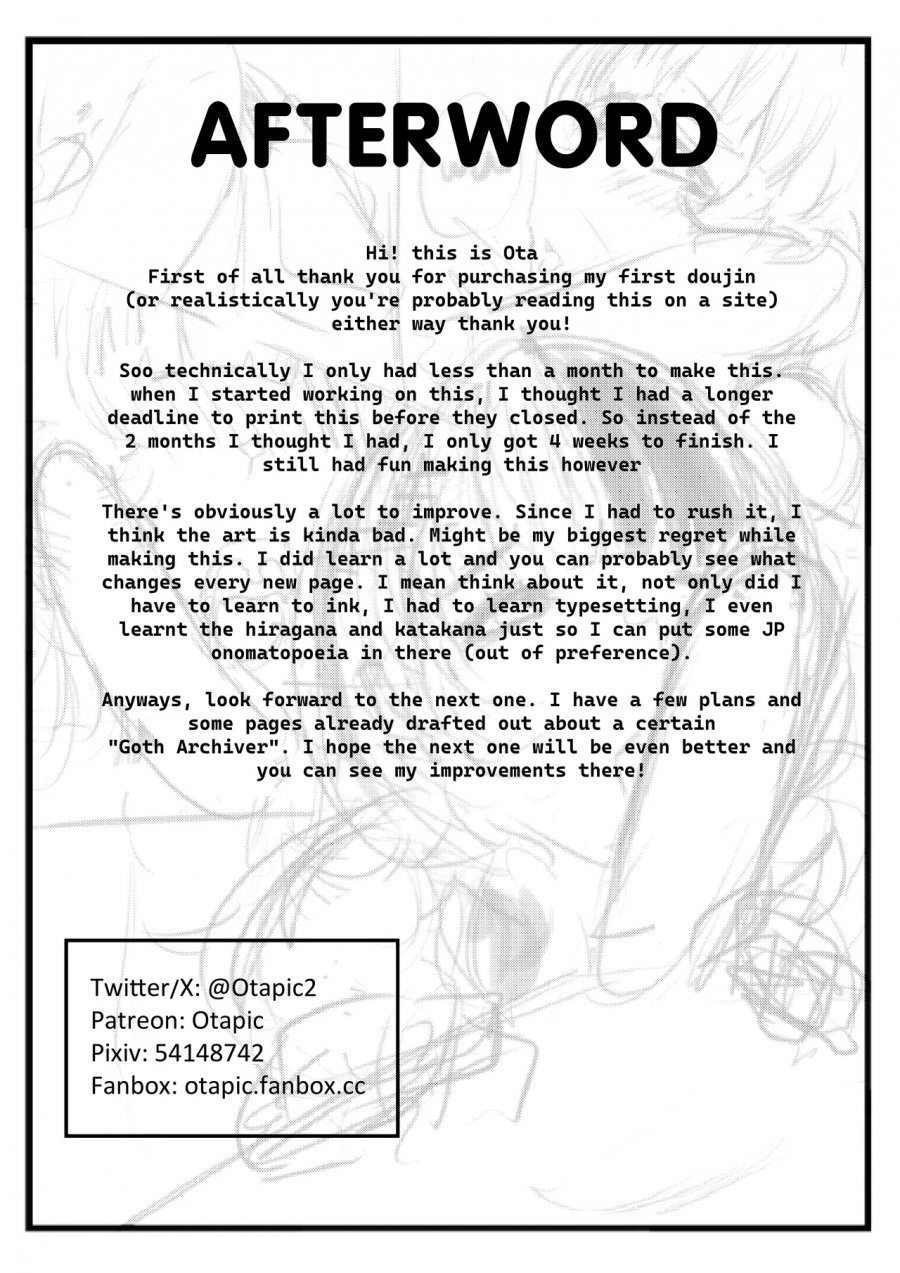 AFTERWORD

Hi! this is Ota
First of all thank you for purchasing my first doujin (or realistically you're probably reading this on a site) either way thank you!

Soo technically I only had less than a month to make this. when I started working on this, I thought I had a longer deadline to print this before they closed. So instead of the 2 months I thought I had, I only got 4 weeks to finish. I still had fun making this however

There's obviously a lot to improve. Since I had to rush it, I think the art is kinda bad. Might be my biggest regret while making this. I did learn a lot and you can probably see what changes every new page. I mean think about it, not only did I have to learn to ink, I had to learn typesetting, I even learnt the hiragana and katakana just so I can put some JP onomatopoeia in there (out of preference).

Anyways, look forward to the next one. I have a few plans and some pages already drafted out about a certain "Goth Archiver". I hope the next one will be even better and you can see my improvements there!

Twitter/X: @Otapic2
Patreon: Otapic
Pixiv: 54148742
Fanbox: otapic.fanbox.cc